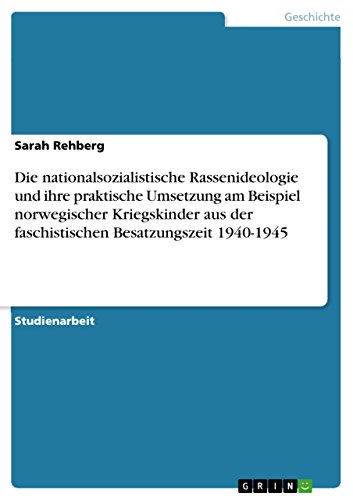 Geschichte

Sarah Rehberg

Die nationalsozialistische Rassenideologie und ihre praktische Umsetzung am Beispiel norwegischer Kriegskinder aus der faschistischen Besatzungszeit 1940-1945

Studienarbeit

GRIN